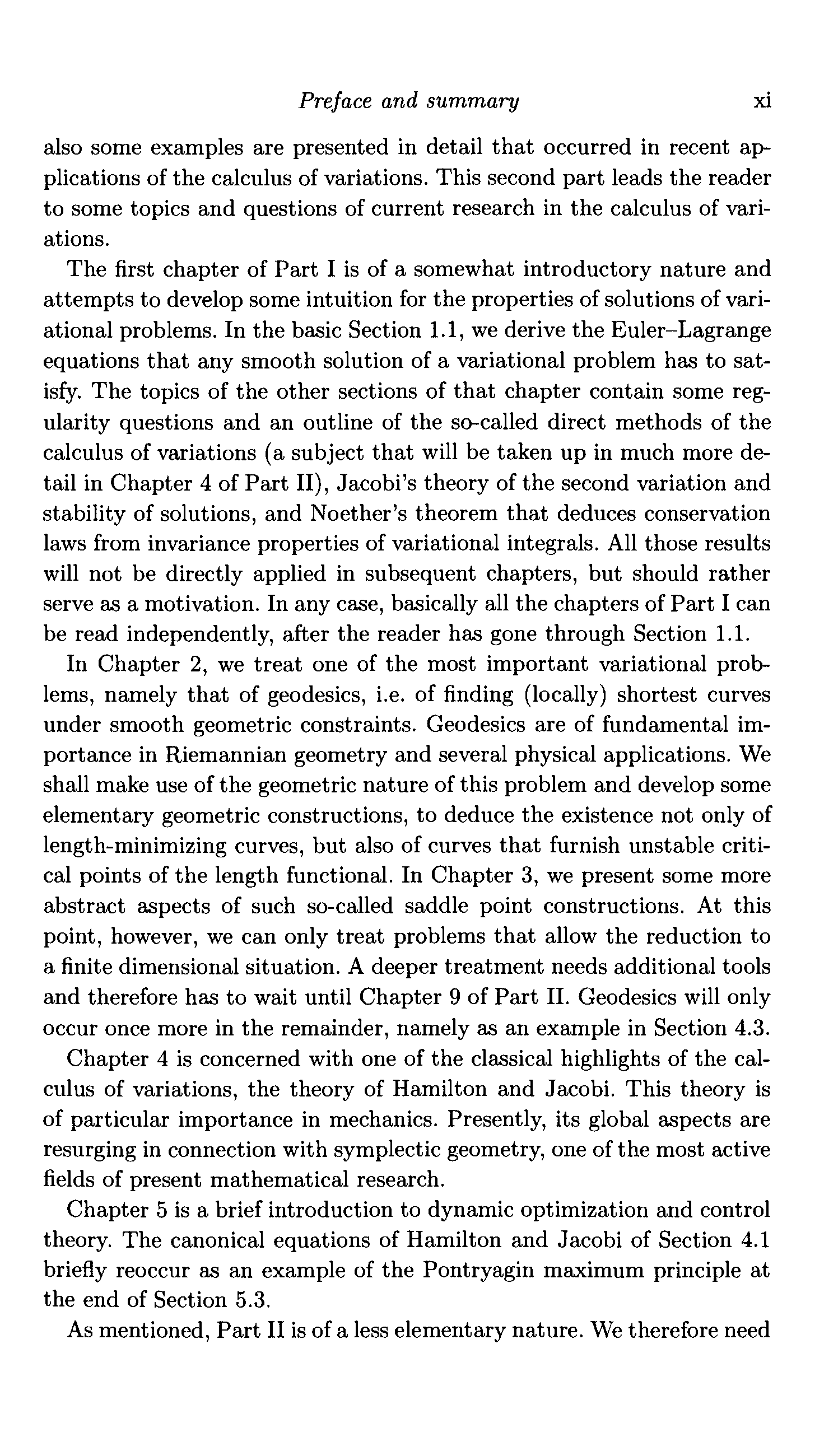 Preface and summary xi

also some examples are presented in detail that occurred in recent applications of the calculus of variations. This second part leads the reader to some topics and questions of current research in the calculus of variations.

The first chapter of Part I is of a somewhat introductory nature and attempts to develop some intuition for the properties of solutions of variational problems. In the basic Section 1.1, we derive the Euler–Lagrange equations that any smooth solution of a variational problem has to satisfy. The topics of the other sections of that chapter contain some regularity questions and an outline of the so-called direct methods of the calculus of variations (a subject that will be taken up in much more detail in Chapter 4 of Part II), Jacobi's theory of the second variation and stability of solutions, and Noether's theorem that deduces conservation laws from invariance properties of variational integrals. All those results will not be directly applied in subsequent chapters, but should rather serve as a motivation. In any case, basically all the chapters of Part I can be read independently, after the reader has gone through Section 1.1.

In Chapter 2, we treat one of the most important variational problems, namely that of geodesics, i.e. of finding (locally) shortest curves under smooth geometric constraints. Geodesics are of fundamental importance in Riemannian geometry and several physical applications. We shall make use of the geometric nature of this problem and develop some elementary geometric constructions, to deduce the existence not only of length-minimizing curves, but also of curves that furnish unstable critical points of the length functional. In Chapter 3, we present some more abstract aspects of such so-called saddle point constructions. At this point, however, we can only treat problems that allow the reduction to a finite dimensional situation. A deeper treatment needs additional tools and therefore has to wait until Chapter 9 of Part II. Geodesics will only occur once more in the remainder, namely as an example in Section 4.3.

Chapter 4 is concerned with one of the classical highlights of the calculus of variations, the theory of Hamilton and Jacobi. This theory is of particular importance in mechanics. Presently, its global aspects are resurging in connection with symplectic geometry, one of the most active fields of present mathematical research.

Chapter 5 is a brief introduction to dynamic optimization and control theory. The canonical equations of Hamilton and Jacobi of Section 4.1 briefly reoccur as an example of the Pontryagin maximum principle at the end of Section 5.3.

As mentioned, Part II is of a less elementary nature. We therefore need